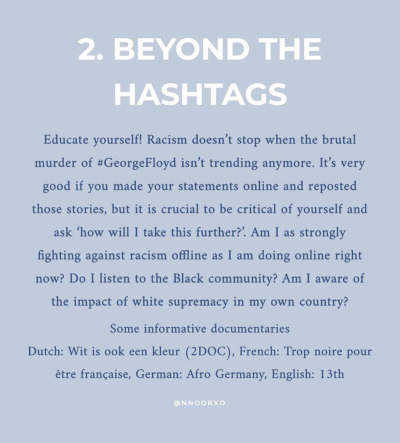 2. BEYOND THE HASHTAGS

Educate yourself! Racism doesn't stop when the brutal murder of #GeorgeFloyd isn't trending anymore. It's very good if you made your statements online and reposted those stories, but it is crucial to be critical of yourself and ask 'how will I take this further?'. Am I as strongly fighting against racism offline as I am doing online right now? Do I listen to the Black community? Am I aware of the impact of white supremacy in my own country?

Some informative documentaries
Dutch: Wit is ook een kleur (2DOC), French: Trop noire pour être française, German: Afro Germany, English: 13th

@NNOORXO